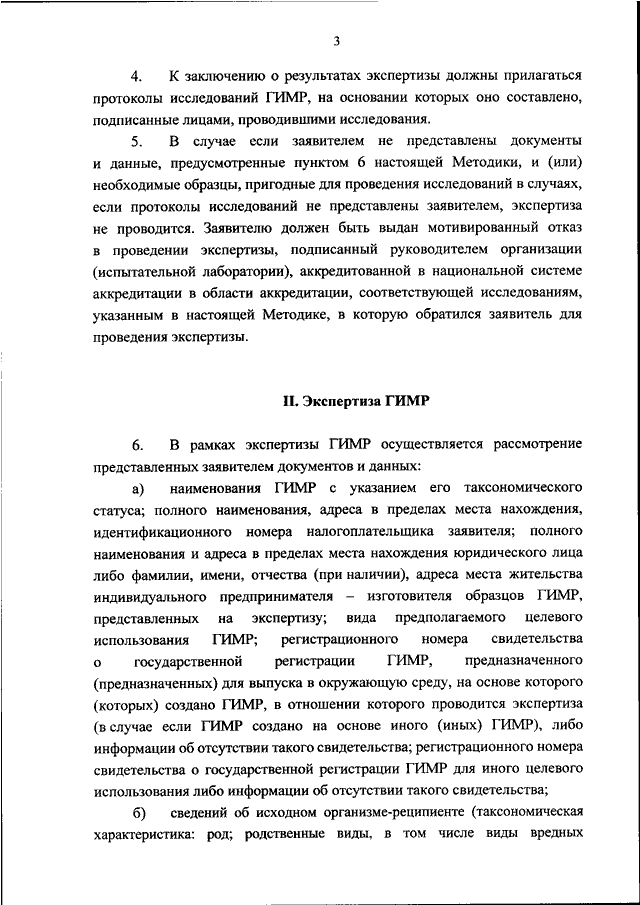 3

4. К заключению о результатах экспертизы должны прилагаться протоколы исследований ГИМР, на основании которых оно составлено, подписанные лицами, проводившими исследования.

5. В случае если заявителем не представлены документы и данные, предусмотренные пунктом 6 настоящей Методики, и (или) необходимые образцы, пригодные для проведения исследований в случаях, если протоколы исследований не представлены заявителем, экспертиза не проводится. Заявителю должен быть выдан мотивированный отказ в проведении экспертизы, подписанный руководителем организации (испытательной лаборатории), аккредитованной в национальной системе аккредитации в области аккредитации, соответствующей исследованиям, указанным в настоящей Методике, в которую обратился заявитель для проведения экспертизы.

II. Экспертиза ГИМР

6. В рамках экспертизы ГИМР осуществляется рассмотрение представленных заявителем документов и данных:

а) наименования ГИМР с указанием его таксономического статуса; полного наименования, адреса в пределах места нахождения, идентификационного номера налогоплательщика заявителя; полного наименования и адреса в пределах места нахождения юридического лица либо фамилии, имени, отчества (при наличии), адреса места жительства индивидуального предпринимателя – изготовителя образцов ГИМР, представленных на экспертизу; вида предполагаемого целевого использования ГИМР; регистрационного номера свидетельства о государственной регистрации ГИМР, предназначенного (предназначенных) для выпуска в окружающую среду, на основе которого (которых) создано ГИМР, в отношении которого проводится экспертиза (в случае если ГИМР создано на основе иного (иных) ГИМР), либо информации об отсутствии такого свидетельства; регистрационного номера свидетельства о государственной регистрации ГИМР для иного целевого использования либо информации об отсутствии такого свидетельства;

б) сведений об исходном организме-реципиенте (таксономическая характеристика: род; родственные виды, в том числе виды вредных